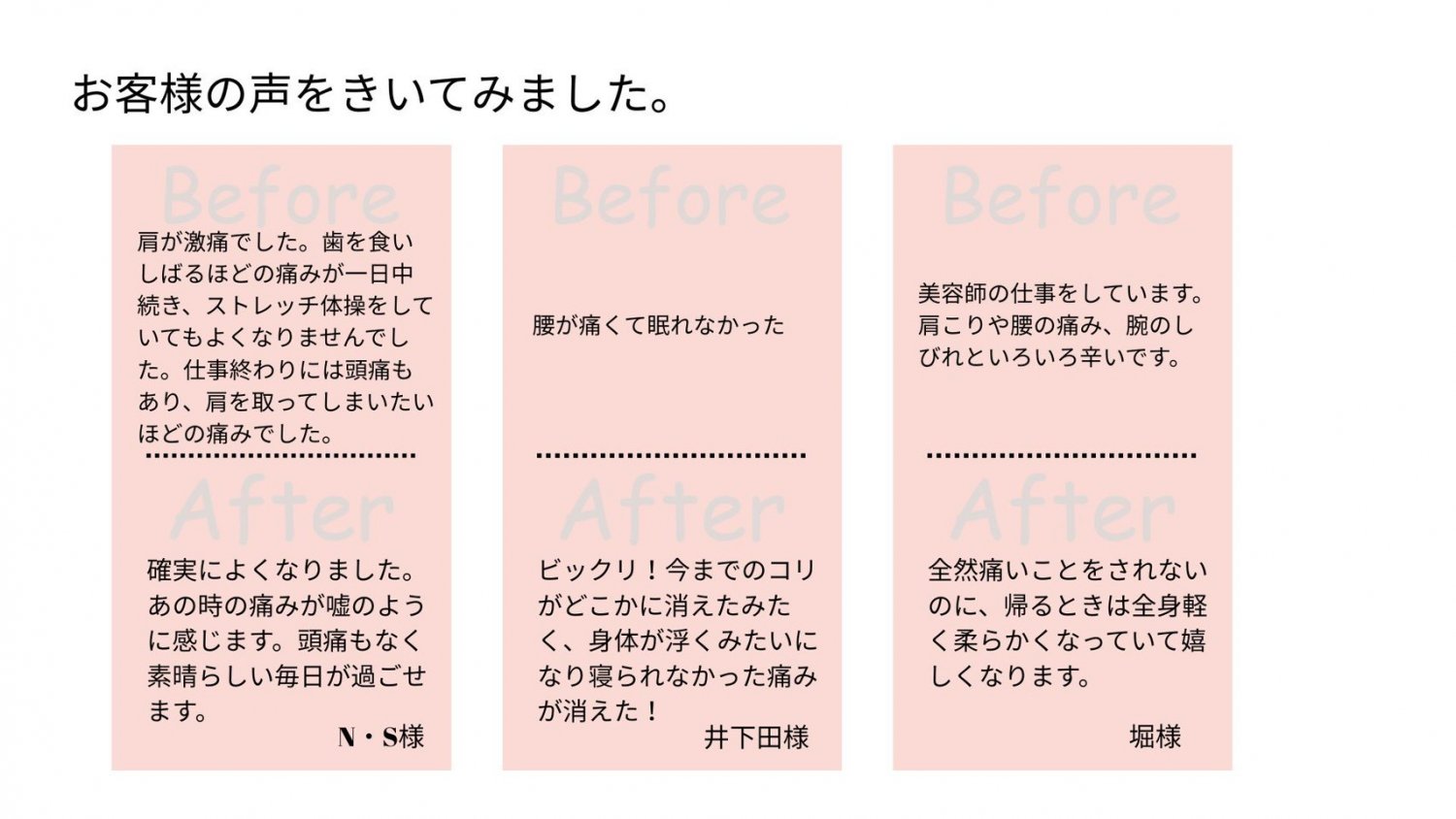 お客様の声をきいてみました。

Before

肩が激痛でした。歯を食いしばるほどの痛みが一日中続き、ストレッチ体操をしていてもよくなりませんでした。仕事終わりには頭痛もあり、肩を取ってしまいたいほどの痛みでした。

After

確実によくなりました。あの時の痛みが嘘のように感じます。頭痛もなく素晴らしい毎日が過ごせます。

N・S様

Before

腰が痛くて眠れなかった

After

ビックリ！今までのコリがどこかに消えたみたく、身体が浮くみたいになり寝られなかった痛みが消えた！

井下田様

Before

美容師の仕事をしています。肩こりや腰の痛み、腕のしびれといろいろ辛いです。

After

全然痛いことをされないのに、帰るときは全身軽く柔らかくなっていて嬉しくなります。

堀様